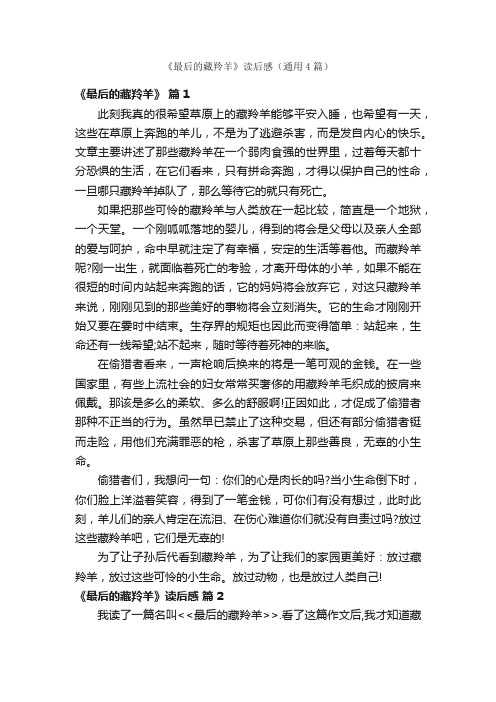 《最后的藏羚羊》读后感（通用4篇）

《最后的藏羚羊》 篇1

此刻我真的很希望草原上的藏羚羊能够平安入睡，也希望有一天，这些在草原上奔跑的羊儿，不是为了逃避杀害，而是发自内心的快乐。文章主要讲述了那些藏羚羊在一个弱肉食强的世界里，过着每天都十分恐惧的生活，在它们看来，只有拼命奔跑，才得以保护自己的性命，一旦哪只藏羚羊掉队了，那么等待它的就只有死亡。

如果把那些可怜的藏羚羊与人类放在一起比较，简直是一个地狱，一个天堂。一个刚呱呱落地的婴儿，得到的将会是父母以及亲人全部的爱与呵护，命中早就注定了有幸福，安定的生活等着他。而藏羚羊呢?刚一出生，就面临着死亡的考验，才离开母体的小羊，如果不能在很短的时间内站起来奔跑的话，它的妈妈将会放弃它，对这只藏羚羊来说，刚刚见到的那些美好的事物将会立刻消失。它的生命才刚刚开始又要在霎时中结束。生存界的规矩也因此而变得简单：站起来，生命还有一线希望;站不起来，随时等待着死神的来临。

在偷猎者看来，一声枪响后换来的将是一笔可观的金钱。在一些国家里，有些上流社会的妇女常常买奢侈的用藏羚羊毛织成的披肩来佩戴。那该是多么的柔软、多么的舒服啊!正因如此，才促成了偷猎者那种不正当的行为。虽然早已禁止了这种交易，但还有部分偷猎者铤而走险，用他们充满罪恶的枪，杀害了草原上那些善良，无辜的小生命。

偷猎者们，我想问一句：你们的心是肉长的吗?当小生命倒下时，你们脸上洋溢着笑容，得到了一笔金钱，可你们有没有想过，此时此刻，羊儿们的亲人肯定在流泪、在伤心难道你们就没有自责过吗?放过这些藏羚羊吧，它们是无辜的!

为了让子孙后代看到藏羚羊，为了让我们的家园更美好：放过藏羚羊，放过这些可怜的小生命。放过动物，也是放过人类自己!

《最后的藏羚羊》读后感 篇2

我读了一篇名叫<<最后的藏羚羊>>.看了这篇作文后,我才知道藏